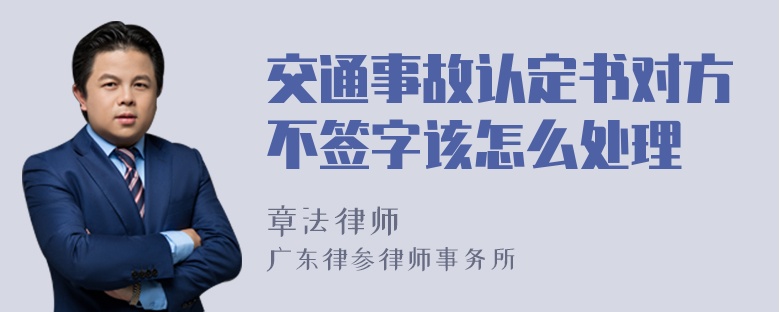 交通事故认定书对方不签字该怎么处理

章法律师
广东律参律师事务所